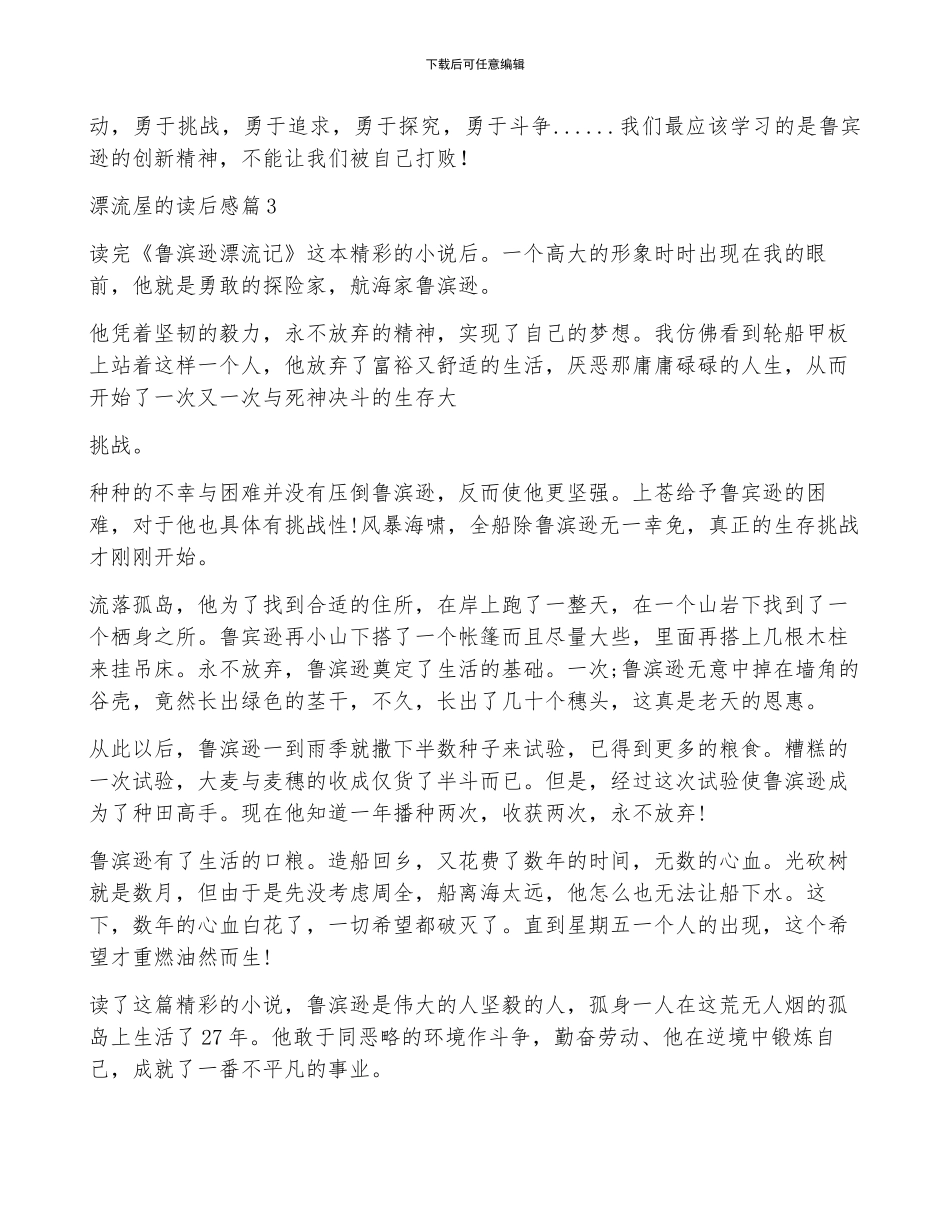 下载后可任意编辑

动，勇于挑战，勇于追求，勇于探究，勇于斗争......我们最应该学习的是鲁宾逊的创新精神，不能让我们被自己打败！

漂流屋的读后感篇3

读完《鲁滨逊漂流记》这本精彩的小说后。一个高大的形象时时出现在我的眼前，他就是勇敢的探险家，航海家鲁滨逊。

他凭着坚韧的毅力，永不放弃的精神，实现了自己的梦想。我仿佛看到轮船甲板上站着这样一个人，他放弃了富裕又舒适的生活，厌恶那庸庸碌碌的人生，从而开始了一次又一次与死神决斗的生存大

挑战。

种种的不幸与困难并没有压倒鲁滨逊，反而使他更坚强。上苍给予鲁宾逊的困难，对于他也具体有挑战性!风暴海啸，全船除鲁滨逊无一幸免，真正的生存挑战才刚刚开始。

流落孤岛，他为了找到合适的住所，在岸上跑了一整天，在一个山岩下找到了一个栖身之所。鲁宾逊再小山下搭了一个帐篷而且尽量大些，里面再搭上几根木柱来挂吊床。永不放弃，鲁滨逊奠定了生活的基础。一次;鲁滨逊无意中掉在墙角的谷壳，竟然长出绿色的茎干，不久，长出了几十个穗头，这真是老天的恩惠。

从此以后，鲁滨逊一到雨季就撒下半数种子来试验，已得到更多的粮食。糟糕的一次试验，大麦与麦穗的收成仅货了半斗而已。但是，经过这次试验使鲁滨逊成为了种田高手。现在他知道一年播种两次，收获两次，永不放弃!

鲁滨逊有了生活的口粮。造船回乡，又花费了数年的时间，无数的心血。光砍树就是数月，但由于是先没考虑周全，船离海太远，他怎么也无法让船下水。这下，数年的心血白花了，一切希望都破灭了。直到星期五一个人的出现，这个希望才重燃油然而生!

读了这篇精彩的小说，鲁滨逊是伟大的人坚毅的人，孤身一人在这荒无人烟的孤岛上生活了27年。他敢于同恶略的环境作斗争，勤奋劳动、他在逆境中锻炼自己，成就了一番不平凡的事业。